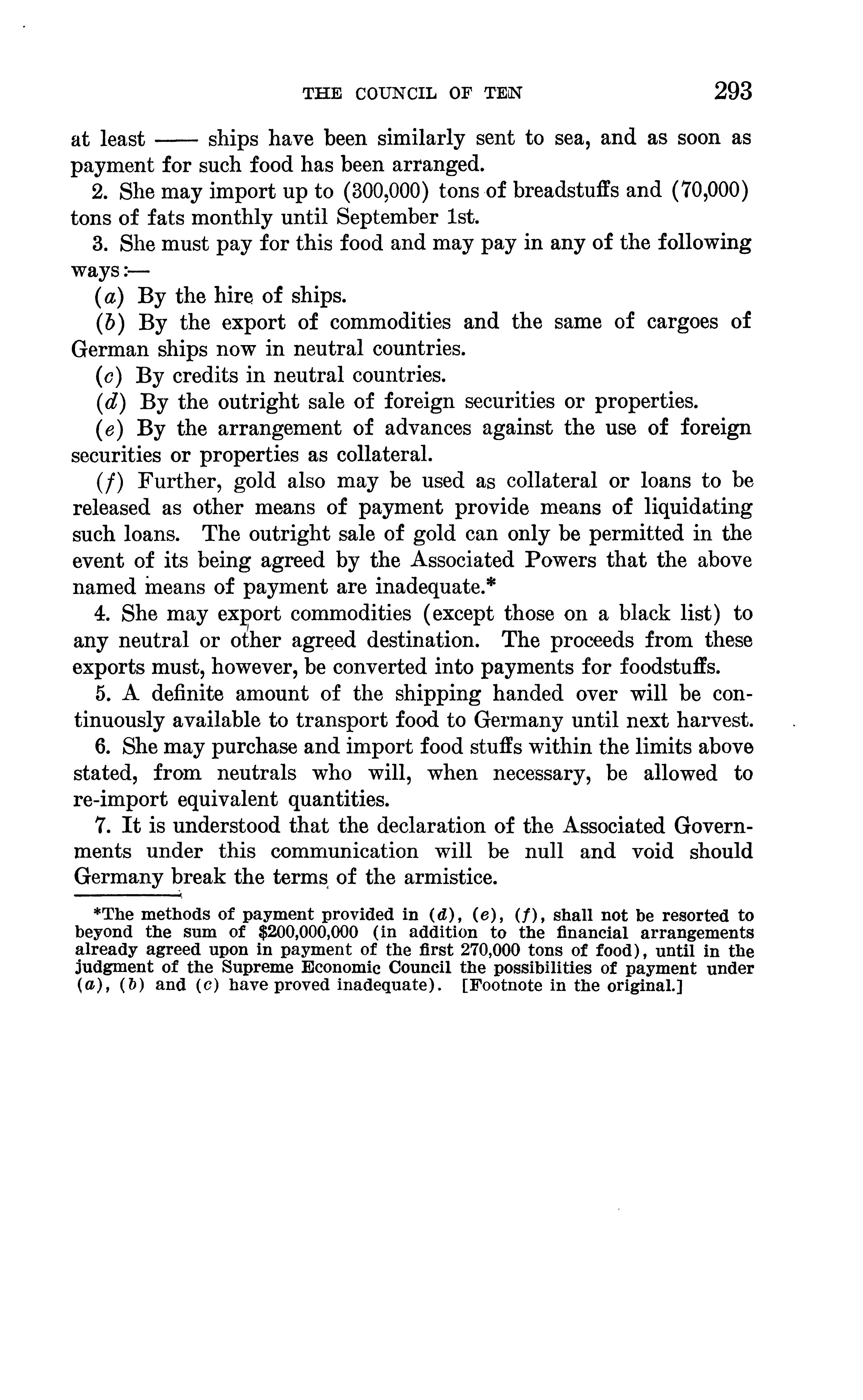 THE COUNCIL OF TEN 293

at least —— ships have been similarly sent to sea, and as soon as payment for such food has been arranged.

2. She may import up to (300,000) tons of breadstuffs and (70,000) tons of fats monthly until September 1st.

3. She must pay for this food and may pay in any of the following ways:—

(a) By the hire of ships.

(b) By the export of commodities and the same of cargoes of German ships now in neutral countries.

(c) By credits in neutral countries.

(d) By the outright sale of foreign securities or properties.

(e) By the arrangement of advances against the use of foreign securities or properties as collateral.

(f) Further, gold also may be used as collateral or loans to be released as other means of payment provide means of liquidating such loans. The outright sale of gold can only be permitted in the event of its being agreed by the Associated Powers that the above named means of payment are inadequate.*

4. She may export commodities (except those on a black list) to any neutral or other agreed destination. The proceeds from these exports must, however, be converted into payments for foodstuffs.

5. A definite amount of the shipping handed over will be continuously available to transport food to Germany until next harvest.

6. She may purchase and import food stuffs within the limits above stated, from neutrals who will, when necessary, be allowed to re-import equivalent quantities.

7. It is understood that the declaration of the Associated Governments under this communication will be null and void should Germany break the terms of the armistice.

*The methods of payment provided in (d), (e), (f), shall not be resorted to beyond the sum of $200,000,000 (in addition to the financial arrangements already agreed upon in payment of the first 270,000 tons of food), until in the judgment of the Supreme Economic Council the possibilities of payment under (a), (b) and (c) have proved inadequate). [Footnote in the original.]